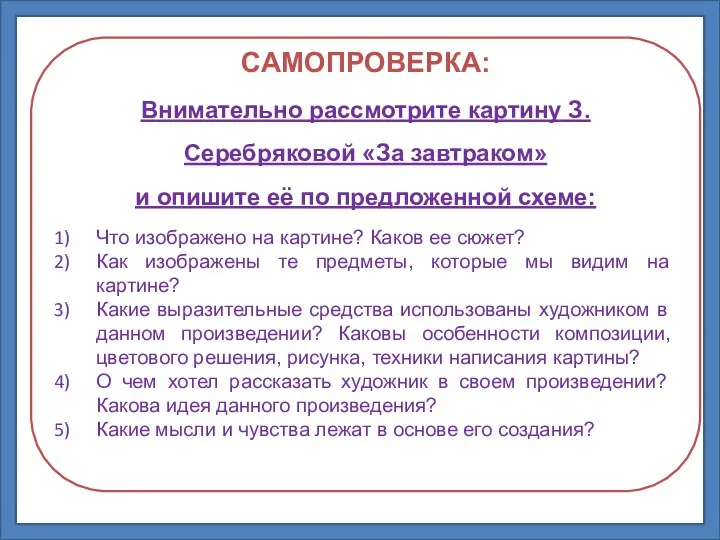 САМОПРОВЕРКА:

Внимательно рассмотрите картину З. Серебряковой «За завтраком» и опишите её по предложенной схеме:

1) Что изображено на картине? Каков ее сюжет?
2) Как изображены те предметы, которые мы видим на картине?
3) Какие выразительные средства использованы художником в данном произведении? Каковы особенности композиции, цветового решения, рисунка, техники написания картины?
4) О чем хотел рассказать художник в своем произведении? Какова идея данного произведения?
5) Какие мысли и чувства лежат в основе его создания?